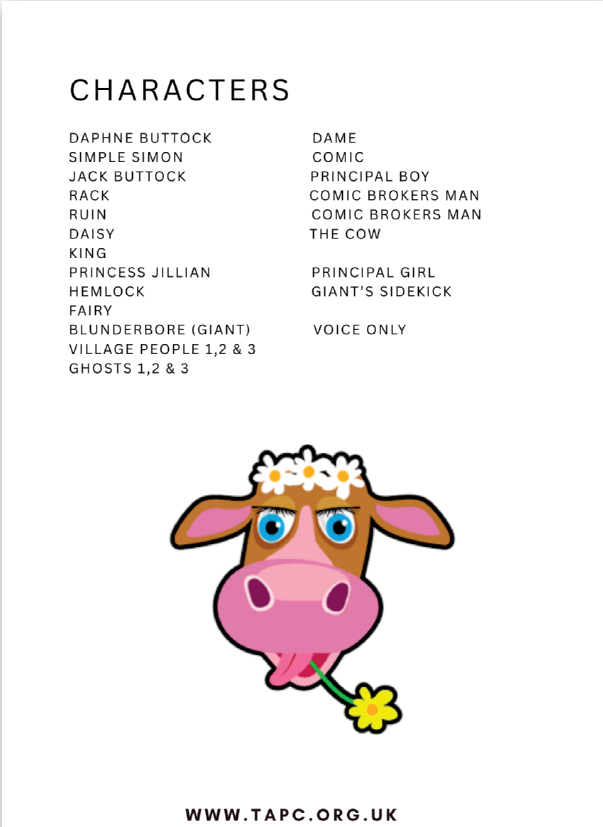 CHARACTERS

DAPHNE BUTTOCK DAME
SIMPLE SIMON COMIC
JACK BUTTOCK PRINCIPAL BOY
RACK COMIC BROKERS MAN
RUIN COMIC BROKERS MAN
DAISY THE COW
KING
PRINCESS JILLIAN PRINCIPAL GIRL
HEMLOCK GIANT'S SIDEKICK
FAIRY
BLUNDERBORE (GIANT) VOICE ONLY
VILLAGE PEOPLE 1,2 & 3
GHOSTS 1,2 & 3

WWW.TAPC.ORG.UK